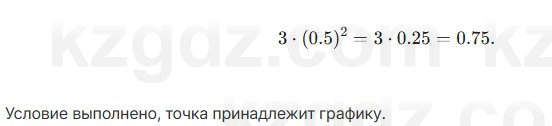 kzgdz.com kz

$3 \cdot (0.5)^2 = 3 \cdot 0.25 = 0.75.$

Условие выполнено, точка принадлежит графику.